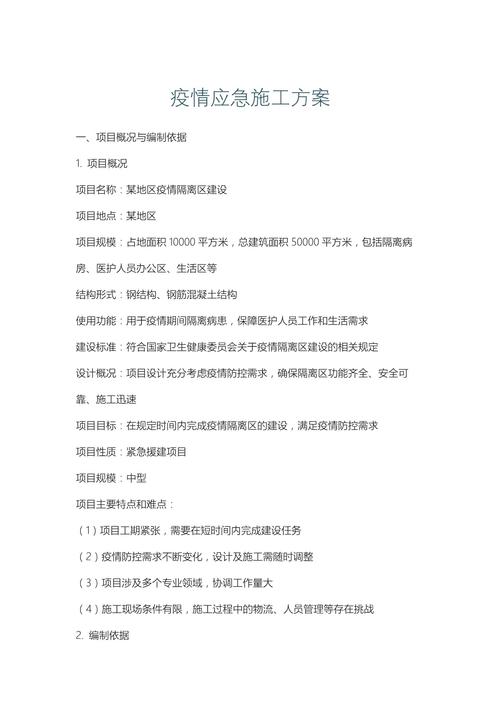 疫情应急施工方案

一、项目概况与编制依据

1. 项目概况

项目名称：某地区疫情隔离区建设

项目地点：某地区

项目规模：占地面积 10000 平方米，总建筑面积 50000 平方米，包括隔离病房、医护人员办公区、生活区等

结构形式：钢结构、钢筋混凝土结构

使用功能：用于疫情期间隔离病患，保障医护人员工作和生活需求

建设标准：符合国家卫生健康委员会关于疫情隔离区建设的相关规定

设计概况：项目设计充分考虑疫情防控需求，确保隔离区功能齐全、安全可靠、施工迅速

项目目标：在规定时间内完成疫情隔离区的建设，满足疫情防控需求

项目性质：紧急援建项目

项目规模：中型

项目主要特点和难点：

（1）项目工期紧张，需要在短时间内完成建设任务

（2）疫情防控需求不断变化，设计及施工需随时调整

（3）项目涉及多个专业领域，协调工作量大

（4）施工现场条件有限，施工过程中的物流、人员管理等存在挑战

2. 编制依据